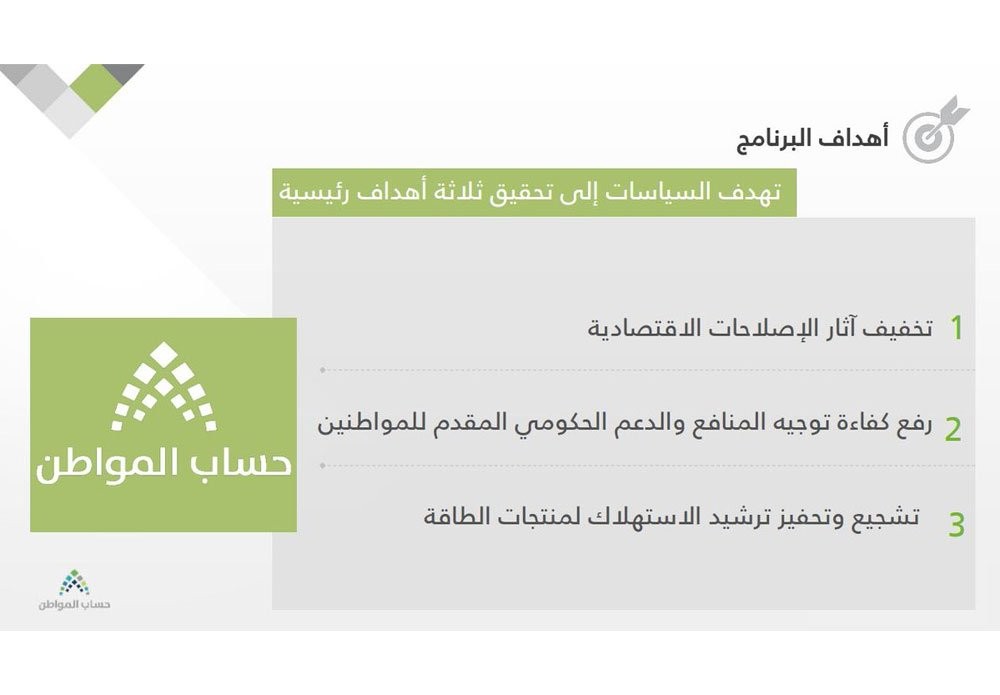 أهداف البرنامج

تهدف السياسات إلى تحقيق ثلاثة أهداف رئيسية

1 تخفيف آثار الإصلاحات الاقتصادية

2 رفع كفاءة توجيه المنافع والدعم الحكومي المقدم للمواطنين

3 تشجيع وتحفيز ترشيد الاستهلاك لمنتجات الطاقة

حساب المواطن

حساب المواطن